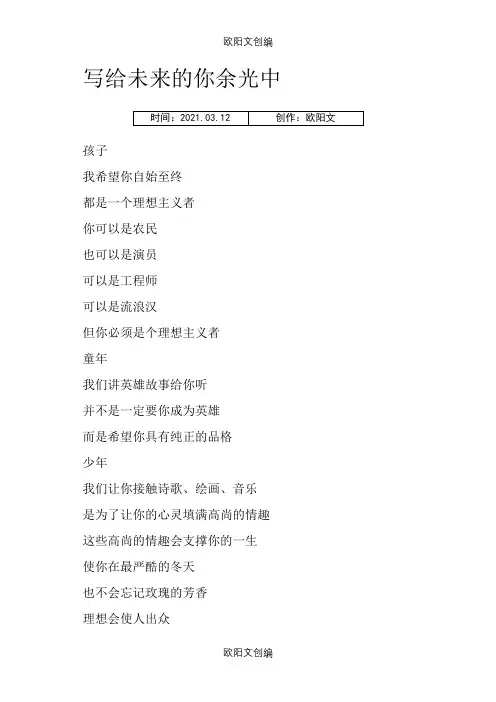 欧阳文创编

写给未来的你余光中

| 时间：2021.03.12 | 创作：欧阳文 |
|---|---|

孩子

我希望你自始至终

都是一个理想主义者

你可以是农民

也可以是演员

可以是工程师

可以是流浪汉

但你必须是个理想主义者

童年

我们讲英雄故事给你听

并不是一定要你成为英雄

而是希望你具有纯正的品格

少年

我们让你接触诗歌、绘画、音乐

是为了让你的心灵填满高尚的情趣

这些高尚的情趣会支撑你的一生

使你在最严酷的冬天

也不会忘记玫瑰的芳香

理想会使人出众

欧阳文创编